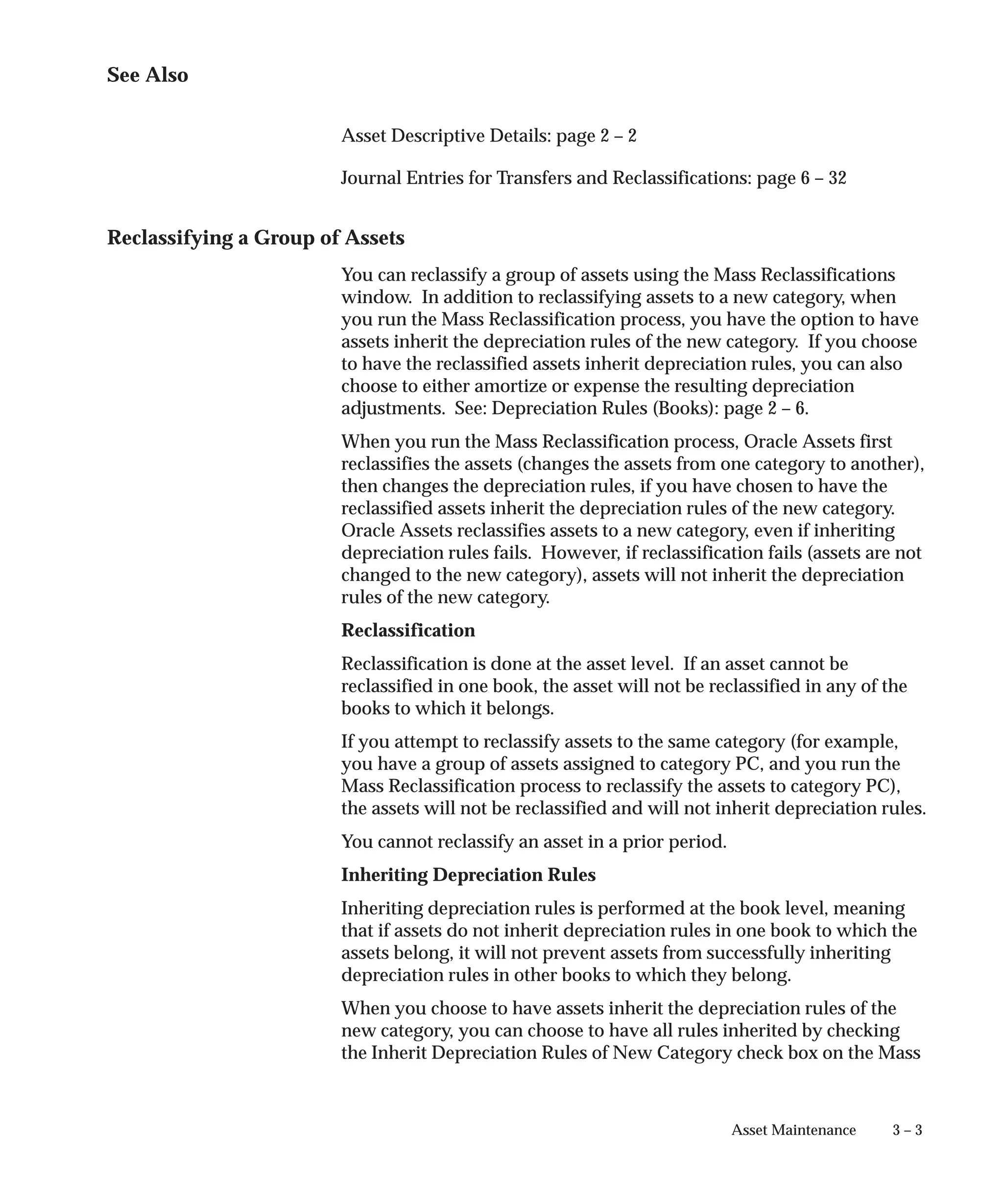 See Also

Asset Descriptive Details: page 2 – 2

Journal Entries for Transfers and Reclassifications: page 6 – 32

Reclassifying a Group of Assets

You can reclassify a group of assets using the Mass Reclassifications window. In addition to reclassifying assets to a new category, when you run the Mass Reclassification process, you have the option to have assets inherit the depreciation rules of the new category. If you choose to have the reclassified assets inherit depreciation rules, you can also choose to either amortize or expense the resulting depreciation adjustments. See: Depreciation Rules (Books): page 2 – 6.

When you run the Mass Reclassification process, Oracle Assets first reclassifies the assets (changes the assets from one category to another), then changes the depreciation rules, if you have chosen to have the reclassified assets inherit the depreciation rules of the new category. Oracle Assets reclassifies assets to a new category, even if inheriting depreciation rules fails. However, if reclassification fails (assets are not changed to the new category), assets will not inherit the depreciation rules of the new category.

Reclassification

Reclassification is done at the asset level. If an asset cannot be reclassified in one book, the asset will not be reclassified in any of the books to which it belongs.

If you attempt to reclassify assets to the same category (for example, you have a group of assets assigned to category PC, and you run the Mass Reclassification process to reclassify the assets to category PC), the assets will not be reclassified and will not inherit depreciation rules.

You cannot reclassify an asset in a prior period.

Inheriting Depreciation Rules

Inheriting depreciation rules is performed at the book level, meaning that if assets do not inherit depreciation rules in one book to which the assets belong, it will not prevent assets from successfully inheriting depreciation rules in other books to which they belong.

When you choose to have assets inherit the depreciation rules of the new category, you can choose to have all rules inherited by checking the Inherit Depreciation Rules of New Category check box on the Mass

Asset Maintenance 3 – 3